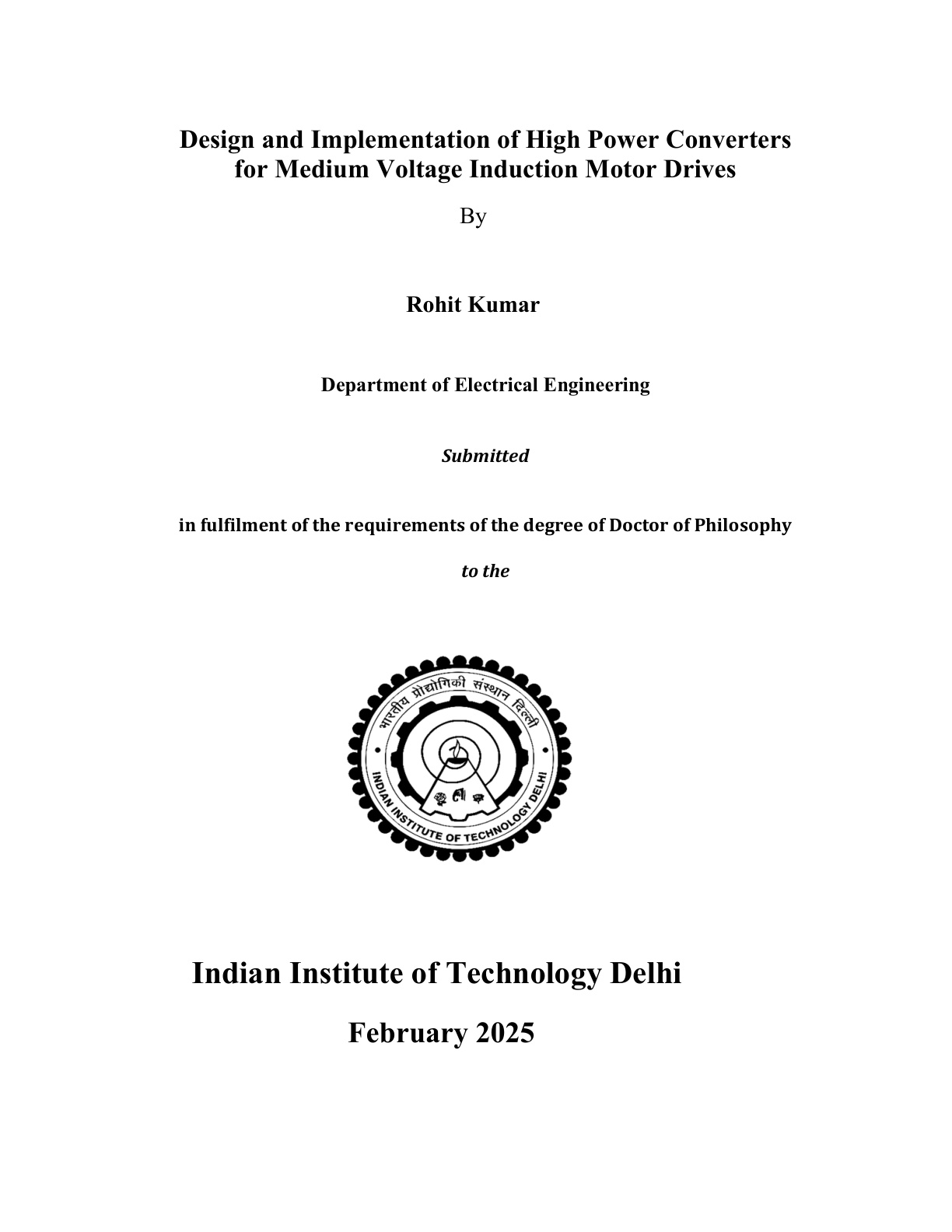 Design and Implementation of High Power Converters for Medium Voltage Induction Motor Drives

By

Rohit Kumar

Department of Electrical Engineering

Submitted

in fulfilment of the requirements of the degree of Doctor of Philosophy

to the

भारतीय प्रौद्योगिकी संस्थान दिल्ली

INDIAN INSTITUTE OF TECHNOLOGY DELHI

Indian Institute of Technology Delhi

February 2025